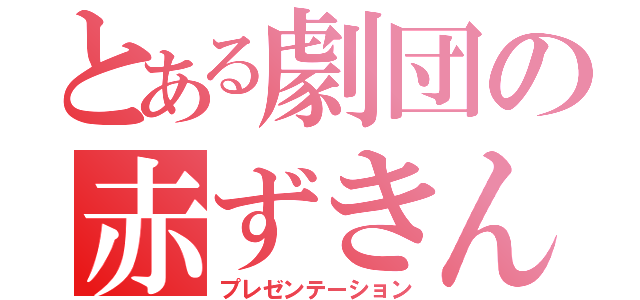 とある劇団の
赤ずきん
プレゼンテーション